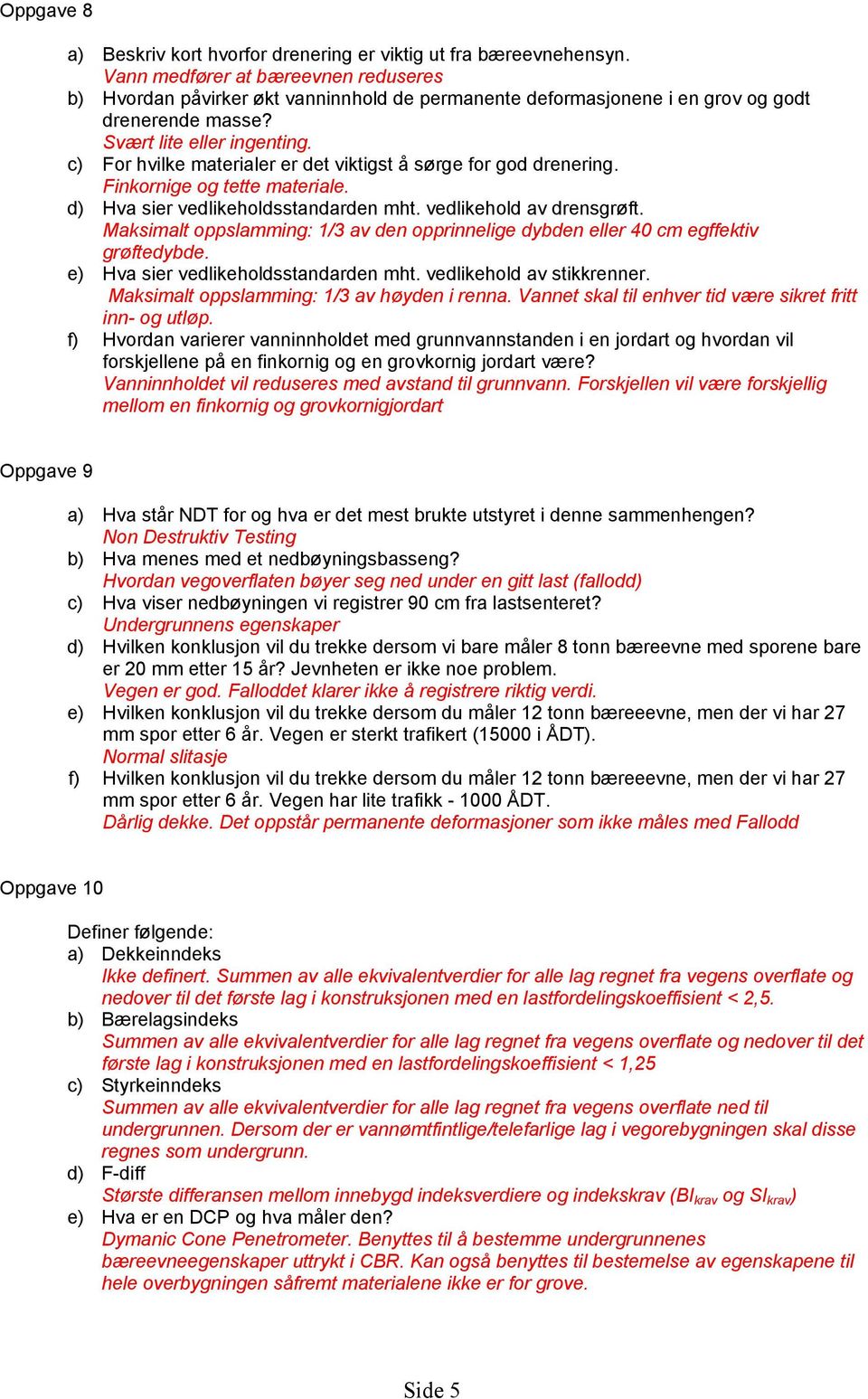 Oppgave 8

a) Beskriv kort hvorfor drenering er viktig ut fra bæreevnehensyn.
Vann medfører at bæreevnen reduseres
b) Hvordan påvirker økt vanninnhold de permanente deformasjonene i en grov og godt drenerende masse?
Svært lite eller ingenting.
c) For hvilke materialer er det viktigst å sørge for god drenering.
Finkornige og tette materiale.
d) Hva sier vedlikeholdsstandarden mht. vedlikehold av drensgrøft.
Maksimalt oppslamming: 1/3 av den opprinnelige dybden eller 40 cm egffektiv grøftedybde.
e) Hva sier vedlikeholdsstandarden mht. vedlikehold av stikkrenner.
Maksimalt oppslamming: 1/3 av høyden i renna. Vannet skal til enhver tid være sikret fritt inn- og utløp.
f) Hvordan varierer vanninnholdet med grunnvannstanden i en jordart og hvordan vil forskjellene på en finkornig og en grovkornig jordart være?
Vanninnholdet vil reduseres med avstand til grunnvann. Forskjellen vil være forskjellig mellom en finkornig og grovkornigjordart

Oppgave 9

a) Hva står NDT for og hva er det mest brukte utstyret i denne sammenhengen?
Non Destruktiv Testing
b) Hva menes med et nedbøyningsbasseng?
Hvordan vegoverflaten bøyer seg ned under en gitt last (fallodd)
c) Hva viser nedbøyningen vi registrer 90 cm fra lastsenteret?
Undergrunnens egenskaper
d) Hvilken konklusjon vil du trekke dersom vi bare måler 8 tonn bæreevne med sporene bare er 20 mm etter 15 år? Jevnheten er ikke noe problem.
Vegen er god. Falloddet klarer ikke å registrere riktig verdi.
e) Hvilken konklusjon vil du trekke dersom du måler 12 tonn bæreeevne, men der vi har 27 mm spor etter 6 år. Vegen er sterkt trafikert (15000 i ÅDT).
Normal slitasje
f) Hvilken konklusjon vil du trekke dersom du måler 12 tonn bæreeevne, men der vi har 27 mm spor etter 6 år. Vegen har lite trafikk - 1000 ÅDT.
Dårlig dekke. Det oppstår permanente deformasjoner som ikke måles med Fallodd

Oppgave 10

Definer følgende:
a) Dekkeinndeks
Ikke definert. Summen av alle ekvivalentverdier for alle lag regnet fra vegens overflate og nedover til det første lag i konstruksjonen med en lastfordelingskoeffisient < 2,5.
b) Bærelagsindeks
Summen av alle ekvivalentverdier for alle lag regnet fra vegens overflate og nedover til det første lag i konstruksjonen med en lastfordelingskoeffisient < 1,25
c) Styrkeinndeks
Summen av alle ekvivalentverdier for alle lag regnet fra vegens overflate ned til undergrunnen. Dersom der er vannømtfintlige/telefarlige lag i vegorebygningen skal disse regnes som undergrunn.
d) F-diff
Største differansen mellom innebygd indeksverdiere og indekskrav ($BI_{krav}$ og $SI_{krav}$)
e) Hva er en DCP og hva måler den?
Dymanic Cone Penetrometer. Benyttes til å bestemme undergrunnenes bæreevneegenskaper uttrykt i CBR. Kan også benyttes til bestemelse av egenskapene til hele overbygningen såfremt materialene ikke er for grove.

Side 5